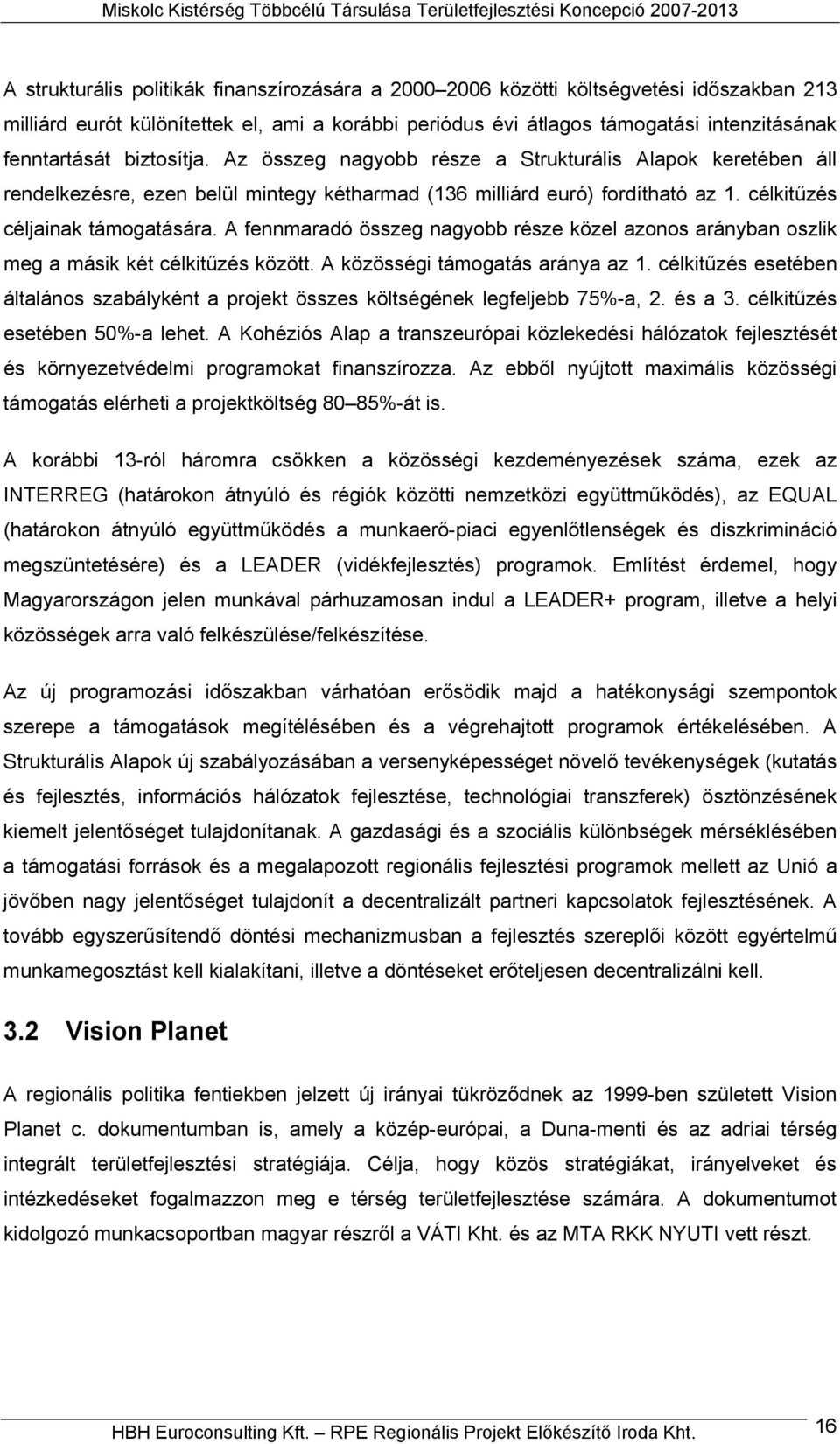 Miskolc Kistérség Többcélú Társulása Területfejlesztési Koncepció 2007-2013

A strukturális politikák finanszírozására a 2000–2006 közötti költségvetési időszakban 213 milliárd eurót különítettek el, ami a korábbi periódus évi átlagos támogatási intenzitásának fenntartását biztosítja. Az összeg nagyobb része a Strukturális Alapok keretében áll rendelkezésre, ezen belül mintegy kétharmad (136 milliárd euró) fordítható az 1. célkitűzés céljainak támogatására. A fennmaradó összeg nagyobb része közel azonos arányban oszlik meg a másik két célkitűzés között. A közösségi támogatás aránya az 1. célkitűzés esetében általános szabályként a projekt összes költségének legfeljebb 75%-a, 2. és a 3. célkitűzés esetében 50%-a lehet. A Kohéziós Alap a transzeurópai közlekedési hálózatok fejlesztését és környezetvédelmi programokat finanszírozza. Az ebből nyújtott maximális közösségi támogatás elérheti a projektköltség 80–85%-át is.

A korábbi 13-ról háromra csökken a közösségi kezdeményezések száma, ezek az INTERREG (határokon átnyúló és régiók közötti nemzetközi együttműködés), az EQUAL (határokon átnyúló együttműködés a munkaerő-piaci egyenlőtlenségek és diszkrimináció megszüntetésére) és a LEADER (vidékfejlesztés) programok. Említést érdemel, hogy Magyarországon jelen munkával párhuzamosan indul a LEADER+ program, illetve a helyi közösségek arra való felkészülése/felkészítése.

Az új programozási időszakban várhatóan erősödik majd a hatékonysági szempontok szerepe a támogatások megítélésében és a végrehajtott programok értékelésében. A Strukturális Alapok új szabályozásában a versenyképességet növelő tevékenységek (kutatás és fejlesztés, információs hálózatok fejlesztése, technológiai transzferek) ösztönzésének kiemelt jelentőséget tulajdonítanak. A gazdasági és a szociális különbségek mérséklésében a támogatási források és a megalapozott regionális fejlesztési programok mellett az Unió a jövőben nagy jelentőséget tulajdonít a decentralizált partneri kapcsolatok fejlesztésének. A tovább egyszerűsítendő döntési mechanizmusban a fejlesztés szereplői között egyértelmű munkamegosztást kell kialakítani, illetve a döntéseket erőteljesen decentralizálni kell.

3.2 Vision Planet

A regionális politika fentiekben jelzett új irányai tükröződnek az 1999-ben született Vision Planet c. dokumentumban is, amely a közép-európai, a Duna-menti és az adriai térség integrált területfejlesztési stratégiája. Célja, hogy közös stratégiákat, irányelveket és intézkedéseket fogalmazzon meg e térség területfejlesztése számára. A dokumentumot kidolgozó munkacsoportban magyar részről a VÁTI Kht. és az MTA RKK NYUTI vett részt.

HBH Euroconsulting Kft. – RPE Regionális Projekt Előkészítő Iroda Kht. 16